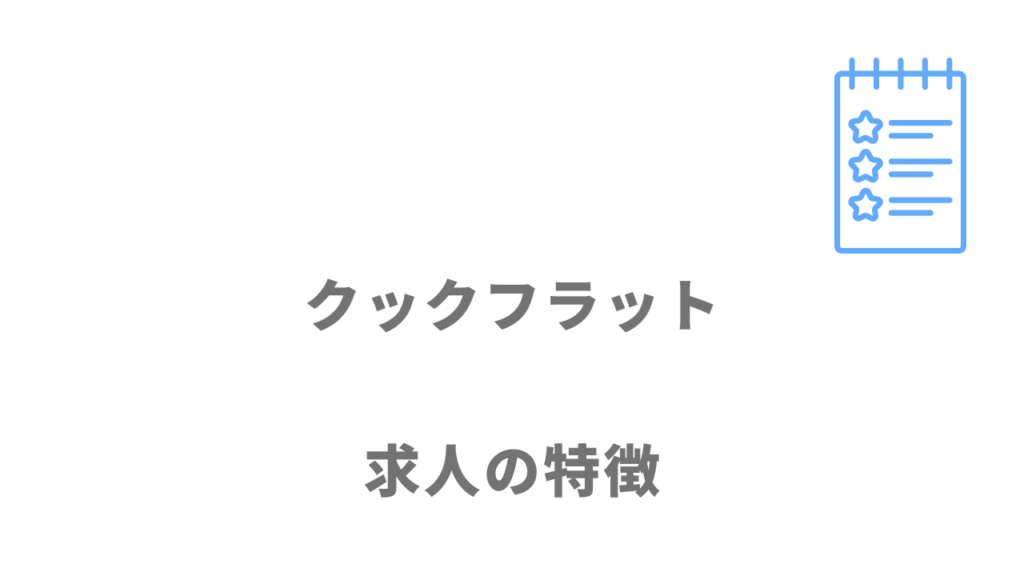 クックフラット

求人の特徴